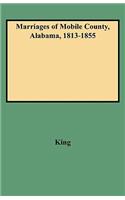 Marriages of Mobile County, Alabama, 1813-1855

King